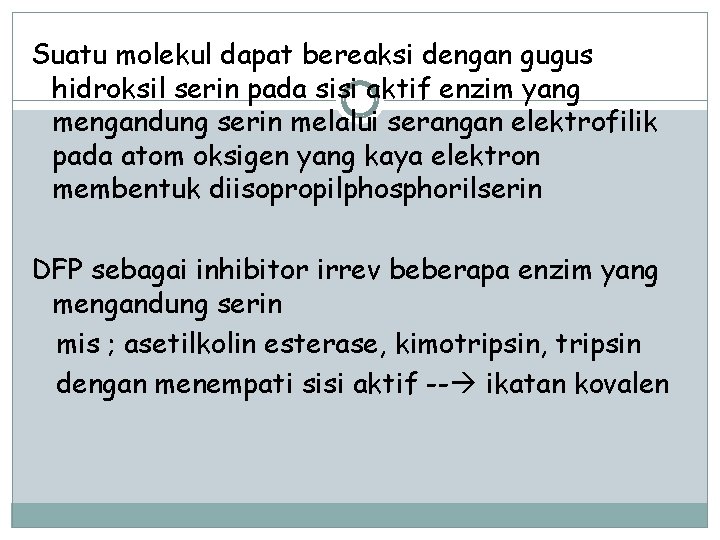 Suatu molekul dapat bereaksi dengan gugus hidroksil serin pada sisi aktif enzim yang mengandung serin melalui serangan elektrofilik pada atom oksigen yang kaya elektron membentuk diisopropilphosphorilserin

DFP sebagai inhibitor irrev beberapa enzim yang mengandung serin

mis ; asetilkolin esterase, kimotripsin, tripsin

dengan menempati sisi aktif --→ ikatan kovalen